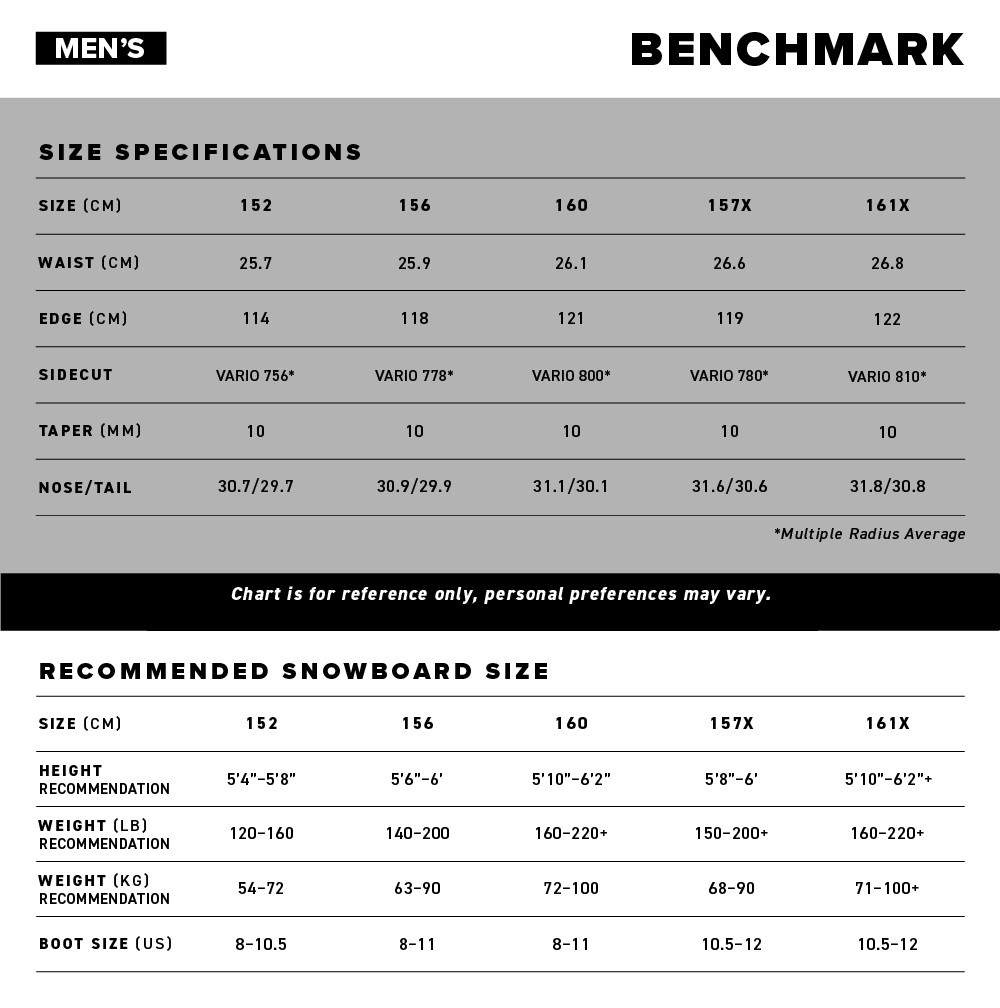 MEN'S

BENCHMARK

SIZE SPECIFICATIONS

| SIZE (CM) | 152 | 156 | 160 | 157X | 161X |
|---|---|---|---|---|---|
| WAIST (CM) | 25.7 | 25.9 | 26.1 | 26.6 | 26.8 |
| EDGE (CM) | 114 | 118 | 121 | 119 | 122 |
| SIDECUT | VARIO 756* | VARIO 778* | VARIO 800* | VARIO 780* | VARIO 810* |
| TAPER (MM) | 10 | 10 | 10 | 10 | 10 |
| NOSE/TAIL | 30.7/29.7 | 30.9/29.9 | 31.1/30.1 | 31.6/30.6 | 31.8/30.8 |

*Multiple Radius Average

Chart is for reference only, personal preferences may vary.

RECOMMENDED SNOWBOARD SIZE

| SIZE (CM) | 152 | 156 | 160 | 157X | 161X |
|---|---|---|---|---|---|
| HEIGHT RECOMMENDATION | 5'4"–5'8" | 5'6"–6' | 5'10"–6'2" | 5'8"–6' | 5'10"–6'2"+ |
| WEIGHT (LB) RECOMMENDATION | 120–160 | 140–200 | 160–220+ | 150–200+ | 160–220+ |
| WEIGHT (KG) RECOMMENDATION | 54–72 | 63–90 | 72–100 | 68–90 | 71–100+ |
| BOOT SIZE (US) | 8–10.5 | 8–11 | 8–11 | 10.5–12 | 10.5–12 |